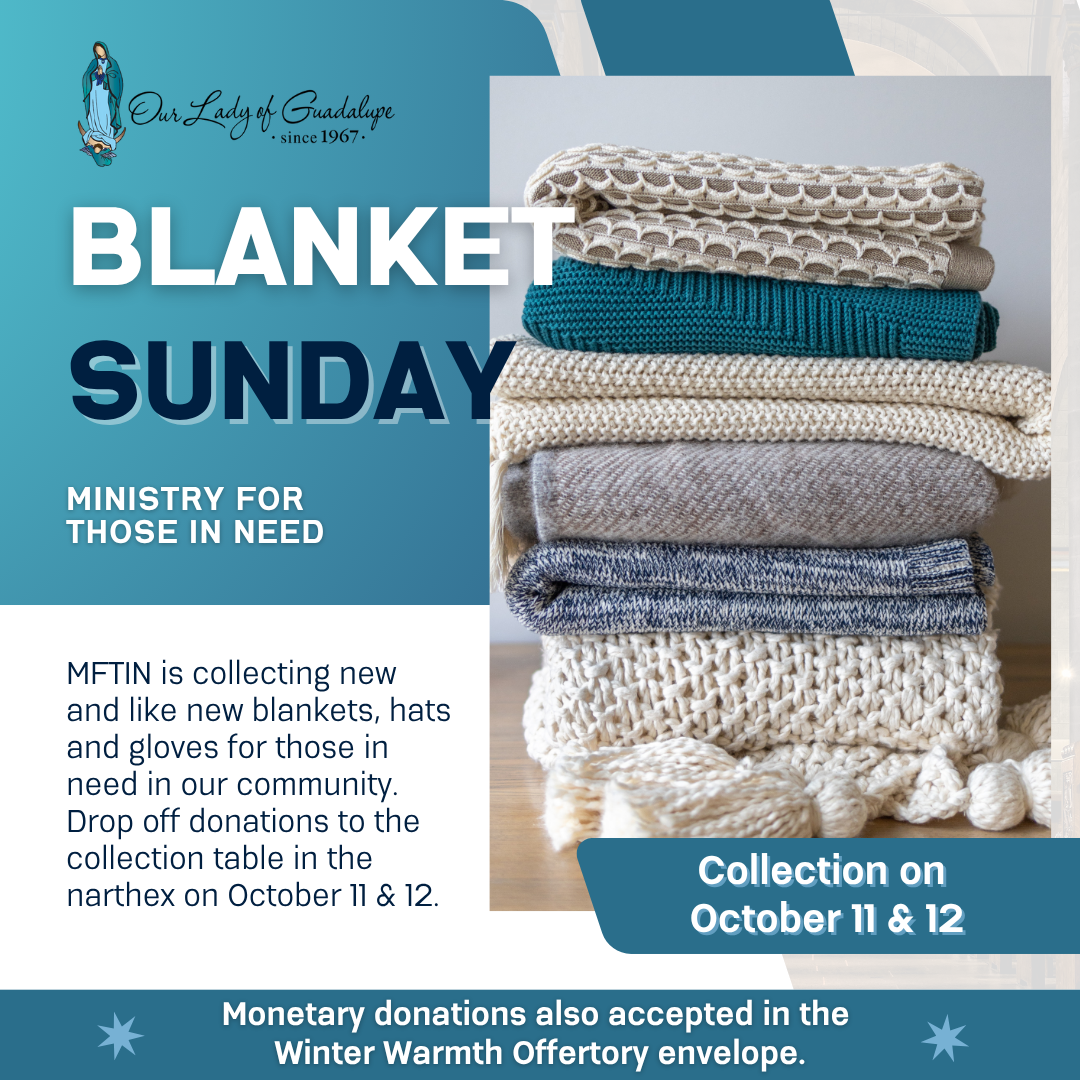 Our Lady of Guadalupe
· since 1967 ·

BLANKET
SUNDAY

MINISTRY FOR
THOSE IN NEED

MFTIN is collecting new and like new blankets, hats and gloves for those in need in our community. Drop off donations to the collection table in the narthex on October 11 & 12.

Collection on
October 11 & 12

Monetary donations also accepted in the
Winter Warmth Offertory envelope.